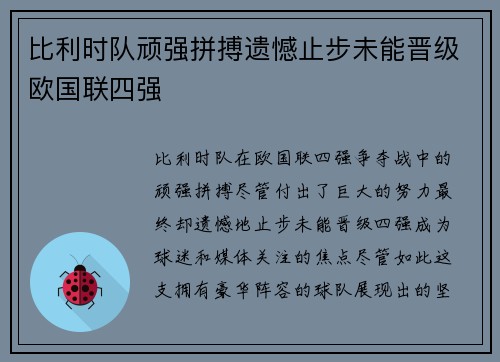 比利时队顽强拼搏遗憾止步未能晋级欧国联四强

比利时队在欧国联四强争夺战中的顽强拼搏尽管付出了巨大的努力最终却遗憾地止步未能晋级四强成为球迷和媒体关注的焦点尽管如此这支拥有豪华阵容的球队展现出的坚